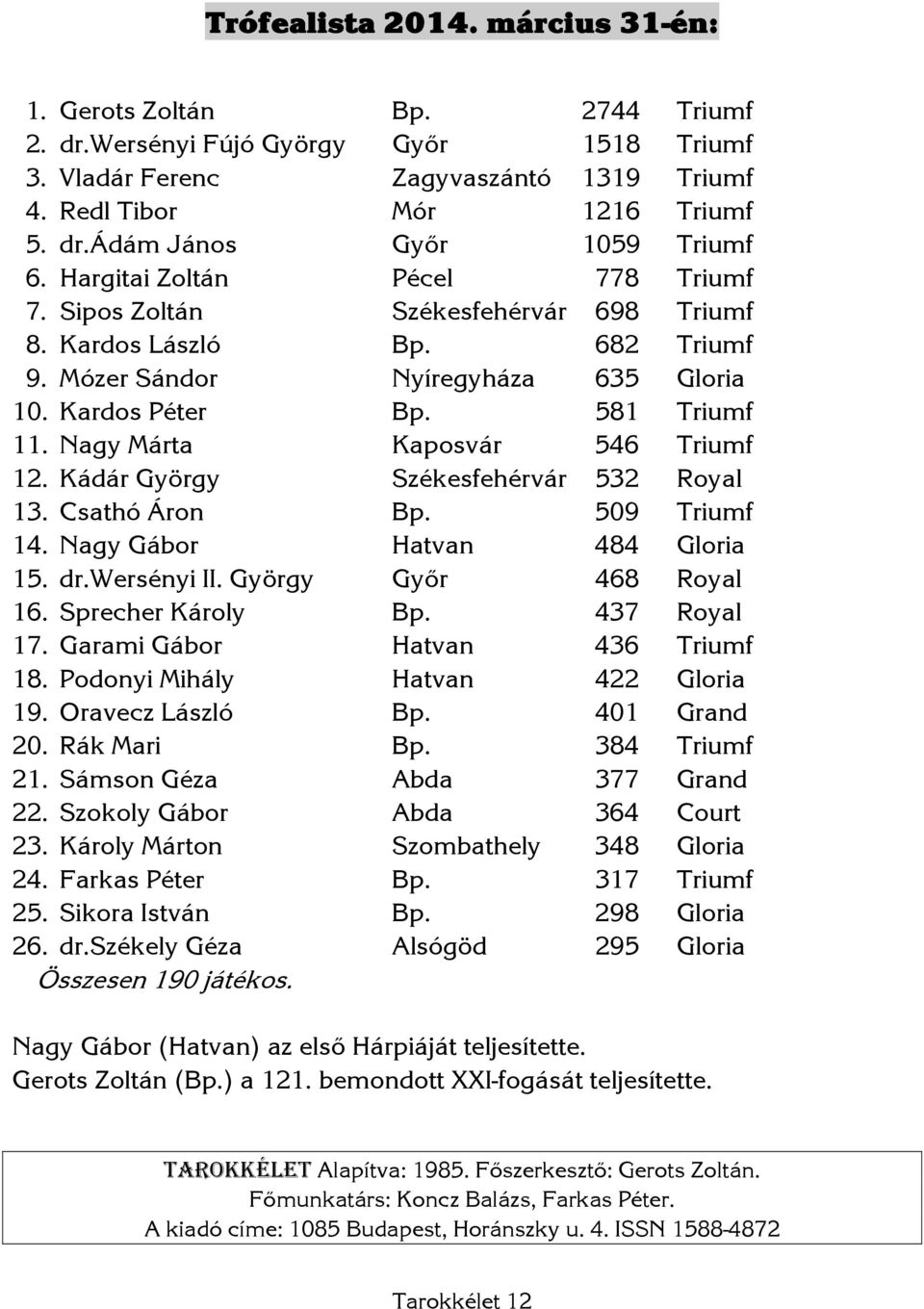 Trófealista 2014. március 31-én:

| | | | |
|---|---|---|---|
| 1. Gerots Zoltán | Bp. | 2744 | Triumf |
| 2. dr.Wersényi Fújó György | Győr | 1518 | Triumf |
| 3. Vladár Ferenc | Zagyvaszántó | 1319 | Triumf |
| 4. Redl Tibor | Mór | 1216 | Triumf |
| 5. dr.Ádám János | Győr | 1059 | Triumf |
| 6. Hargitai Zoltán | Pécel | 778 | Triumf |
| 7. Sipos Zoltán | Székesfehérvár | 698 | Triumf |
| 8. Kardos László | Bp. | 682 | Triumf |
| 9. Mózer Sándor | Nyíregyháza | 635 | Gloria |
| 10. Kardos Péter | Bp. | 581 | Triumf |
| 11. Nagy Márta | Kaposvár | 546 | Triumf |
| 12. Kádár György | Székesfehérvár | 532 | Royal |
| 13. Csathó Áron | Bp. | 509 | Triumf |
| 14. Nagy Gábor | Hatvan | 484 | Gloria |
| 15. dr.Wersényi II. György | Győr | 468 | Royal |
| 16. Sprecher Károly | Bp. | 437 | Royal |
| 17. Garami Gábor | Hatvan | 436 | Triumf |
| 18. Podonyi Mihály | Hatvan | 422 | Gloria |
| 19. Oravecz László | Bp. | 401 | Grand |
| 20. Rák Mari | Bp. | 384 | Triumf |
| 21. Sámson Géza | Abda | 377 | Grand |
| 22. Szokoly Gábor | Abda | 364 | Court |
| 23. Károly Márton | Szombathely | 348 | Gloria |
| 24. Farkas Péter | Bp. | 317 | Triumf |
| 25. Sikora István | Bp. | 298 | Gloria |
| 26. dr.Székely Géza | Alsógöd | 295 | Gloria |

Összesen 190 játékos.

Nagy Gábor (Hatvan) az első Hárpiáját teljesítette.
Gerots Zoltán (Bp.) a 121. bemondott XXI-fogását teljesítette.

TAROKKÉLET Alapítva: 1985. Főszerkesztő: Gerots Zoltán.
Főmunkatárs: Koncz Balázs, Farkas Péter.
A kiadó címe: 1085 Budapest, Horánszky u. 4. ISSN 1588-4872

Tarokkélet 12